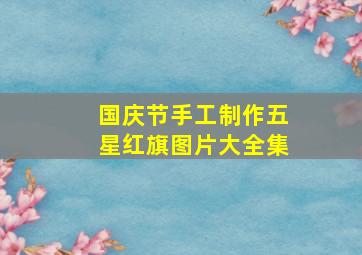 国庆节手工制作五星红旗图片大全集